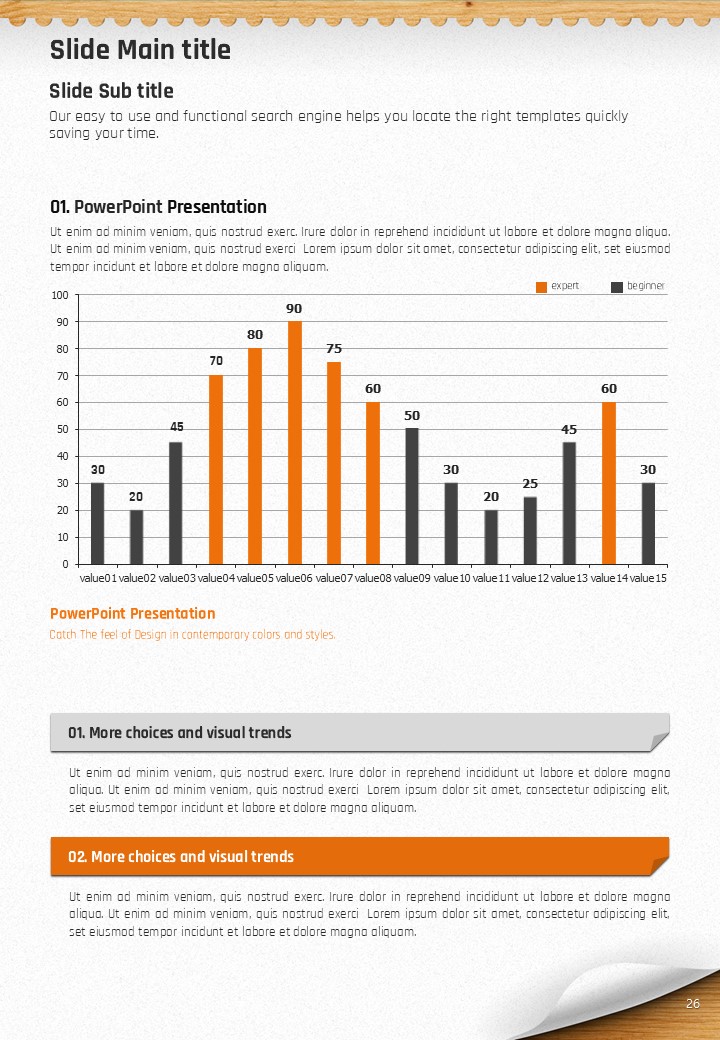 Slide Main title

Slide Sub title

Our easy to use and functional search engine helps you locate the right templates quickly saving your time.

01. PowerPoint Presentation

Ut enim ad minim veniam, quis nostrud exerc. Irure dolor in reprehend incididunt ut labore et dolore magna aliqua. Ut enim ad minim veniam, quis nostrud exerci Lorem ipsum dolor sit amet, consectetur adipiscing elit, set eiusmod tempor incidunt et labore et dolore magna aliquam.

expert beginner

100
90
80
70
60
50
40
30
20
10
0

30 20 45 70 80 90 75 60 50 30 20 25 45 60 30

value01 value02 value03 value04 value05 value06 value07 value08 value09 value10 value11 value12 value13 value14 value15

PowerPoint Presentation

Catch The feel of Design in contemporary colors and styles.

01. More choices and visual trends

Ut enim ad minim veniam, quis nostrud exerc. Irure dolor in reprehend incididunt ut labore et dolore magna aliqua. Ut enim ad minim veniam, quis nostrud exerci Lorem ipsum dolor sit amet, consectetur adipiscing elit, set eiusmod tempor incidunt et labore et dolore magna aliquam.

02. More choices and visual trends

Ut enim ad minim veniam, quis nostrud exerc. Irure dolor in reprehend incididunt ut labore et dolore magna aliqua. Ut enim ad minim veniam, quis nostrud exerci Lorem ipsum dolor sit amet, consectetur adipiscing elit, set eiusmod tempor incidunt et labore et dolore magna aliquam.

26